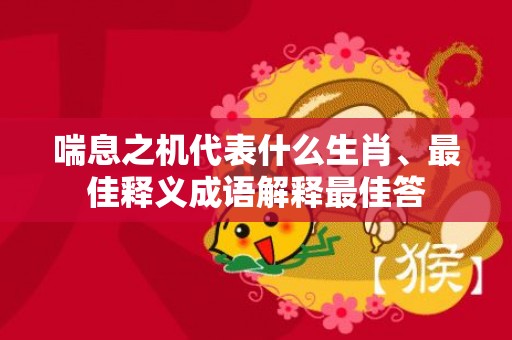 喘息之机代表什么生肖、最佳释义成语解释最佳答

【猴】